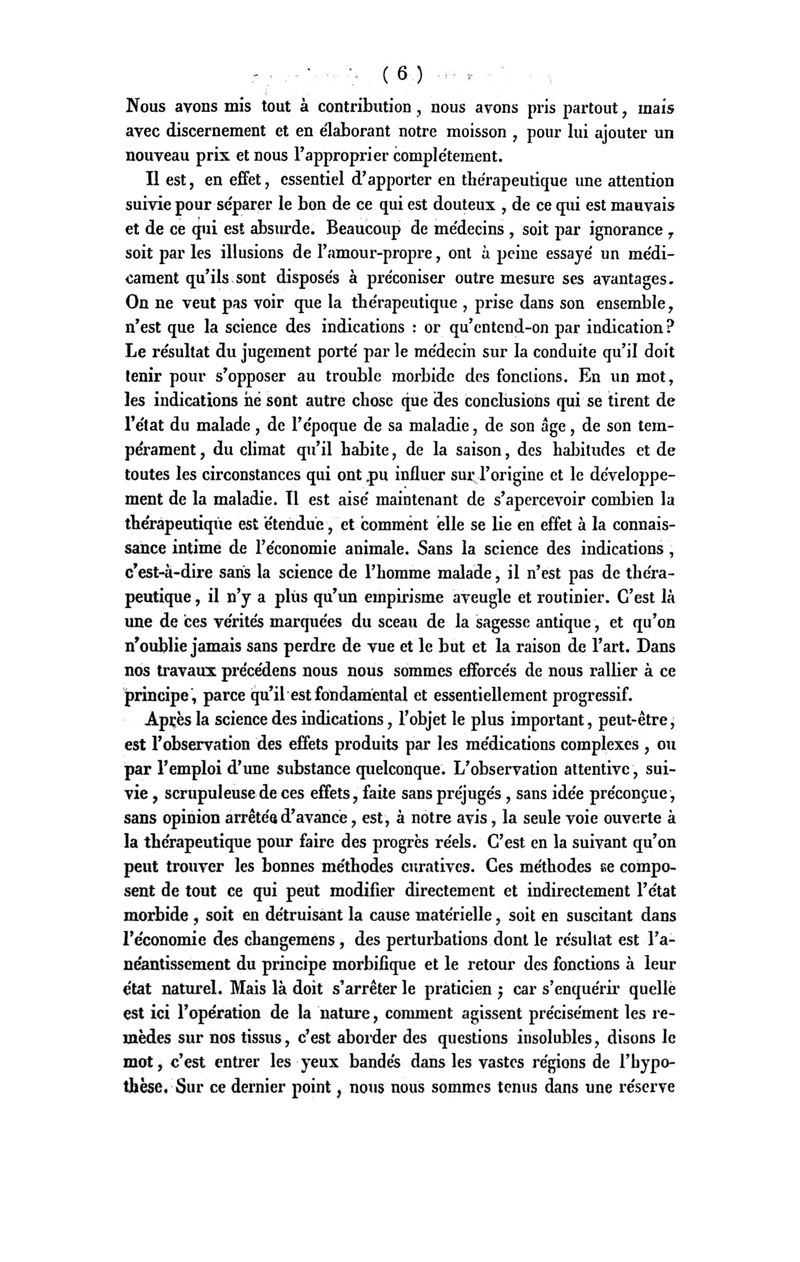 ( 6 )

Nous avons mis tout à contribution, nous avons pris partout, mais avec discernement et en élaborant notre moisson, pour lui ajouter un nouveau prix et nous l'approprier complétement.

Il est, en effet, essentiel d'apporter en thérapeutique une attention suivie pour séparer le bon de ce qui est douteux, de ce qui est mauvais et de ce qui est absurde. Beaucoup de médecins, soit par ignorance, soit par les illusions de l'amour-propre, ont à peine essayé un médicament qu'ils sont disposés à préconiser outre mesure ses avantages. On ne veut pas voir que la thérapeutique, prise dans son ensemble, n'est que la science des indications : or qu'entend-on par indication? Le résultat du jugement porté par le médecin sur la conduite qu'il doit tenir pour s'opposer au trouble morbide des fonctions. En un mot, les indications ne sont autre chose que des conclusions qui se tirent de l'état du malade, de l'époque de sa maladie, de son âge, de son tempérament, du climat qu'il habite, de la saison, des habitudes et de toutes les circonstances qui ont pu influer sur l'origine et le développement de la maladie. Il est aisé maintenant de s'apercevoir combien la thérapeutique est étendue, et comment elle se lie en effet à la connaissance intime de l'économie animale. Sans la science des indications, c'est-à-dire sans la science de l'homme malade, il n'est pas de thérapeutique, il n'y a plus qu'un empirisme aveugle et routinier. C'est là une de ces vérités marquées du sceau de la sagesse antique, et qu'on n'oublie jamais sans perdre de vue et le but et la raison de l'art. Dans nos travaux précédens nous nous sommes efforcés de nous rallier à ce principe, parce qu'il est fondamental et essentiellement progressif.

Après la science des indications, l'objet le plus important, peut-être, est l'observation des effets produits par les médications complexes, ou par l'emploi d'une substance quelconque. L'observation attentive, suivie, scrupuleuse de ces effets, faite sans préjugés, sans idée préconçue, sans opinion arrêtée d'avance, est, à notre avis, la seule voie ouverte à la thérapeutique pour faire des progrès réels. C'est en la suivant qu'on peut trouver les bonnes méthodes curatives. Ces méthodes se composent de tout ce qui peut modifier directement et indirectement l'état morbide, soit en détruisant la cause matérielle, soit en suscitant dans l'économie des changemens, des perturbations dont le résultat est l'anéantissement du principe morbifique et le retour des fonctions à leur état naturel. Mais là doit s'arrêter le praticien ; car s'enquérir quelle est ici l'opération de la nature, comment agissent précisément les remèdes sur nos tissus, c'est aborder des questions insolubles, disons le mot, c'est entrer les yeux bandés dans les vastes régions de l'hypothèse. Sur ce dernier point, nous nous sommes tenus dans une réserve